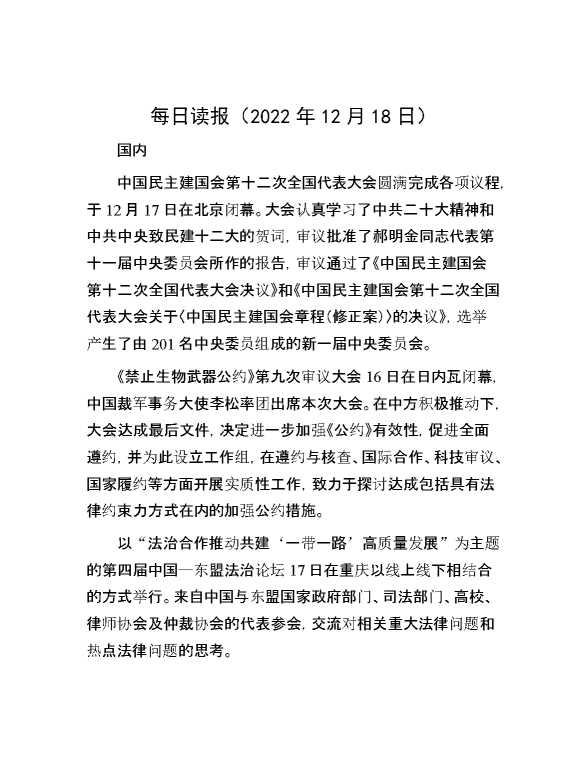 每日读报（2022 年 12 月 18 日）

国内

中国民主建国会第十二次全国代表大会圆满完成各项议程，于 12 月 17 日在北京闭幕。大会认真学习了中共二十大精神和中共中央致民建十二大的贺词，审议批准了郝明金同志代表第十一届中央委员会所作的报告，审议通过了《中国民主建国会第十二次全国代表大会决议》和《中国民主建国会第十二次全国代表大会关于〈中国民主建国会章程（修正案）〉的决议》，选举产生了由 201 名中央委员组成的新一届中央委员会。

《禁止生物武器公约》第九次审议大会 16 日在日内瓦闭幕，中国裁军事务大使李松率团出席本次大会。在中方积极推动下，大会达成最后文件，决定进一步加强《公约》有效性，促进全面遵约，并为此设立工作组，在遵约与核查、国际合作、科技审议、国家履约等方面开展实质性工作，致力于探讨达成包括具有法律约束力方式在内的加强公约措施。

以“法治合作推动共建‘一带一路’高质量发展”为主题的第四届中国—东盟法治论坛 17 日在重庆以线上线下相结合的方式举行。来自中国与东盟国家政府部门、司法部门、高校、律师协会及仲裁协会的代表参会，交流对相关重大法律问题和热点法律问题的思考。